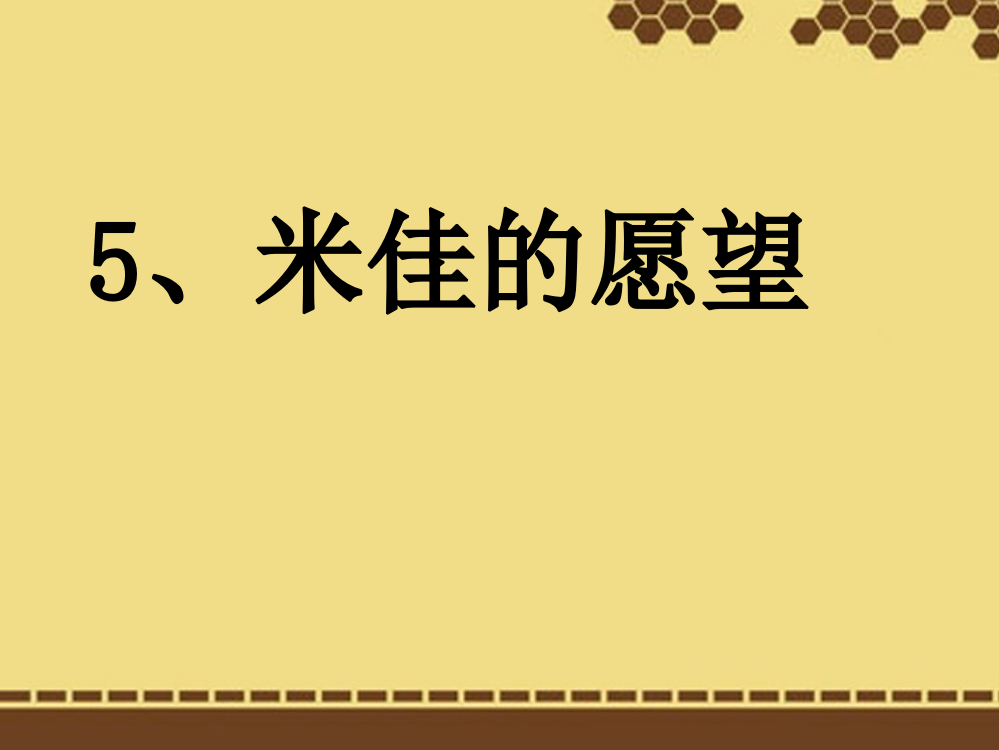 5、米佳的愿望